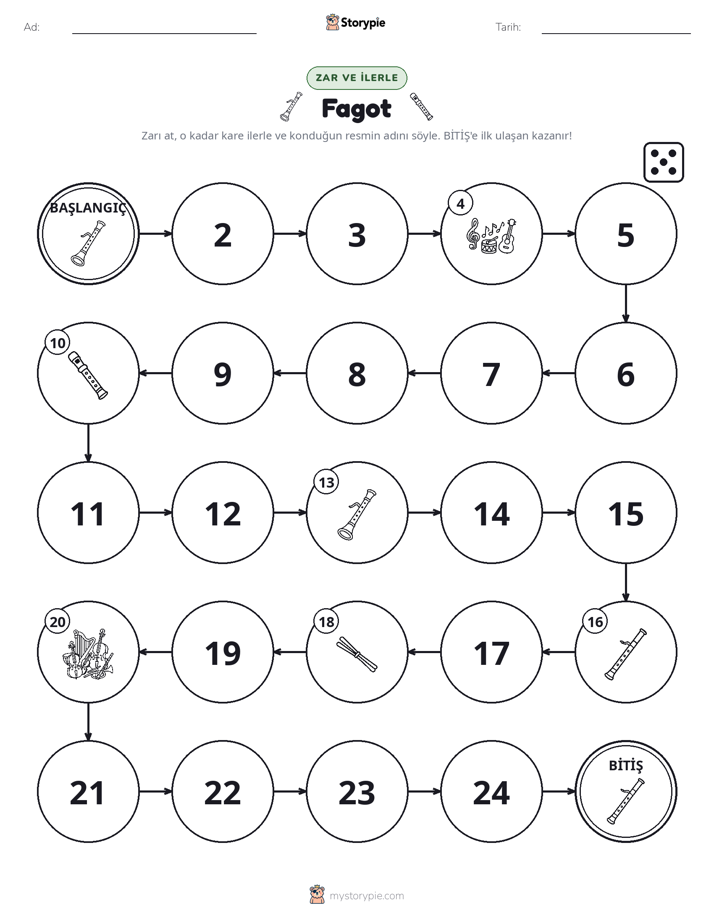 Ad: ____ Storypie Tarih: ____

ZAR VE İLERLE

Fagot

Zarı at, o kadar kare ilerle ve konduğun resmin adını söyle. BİTİŞ'e ilk ulaşan kazanır!

BAŞLANGIÇ

2

3

4

5

6

7

8

9

10

11

12

13

14

15

16

17

18

19

20

21

22

23

24

BİTİŞ

mystorypie.com